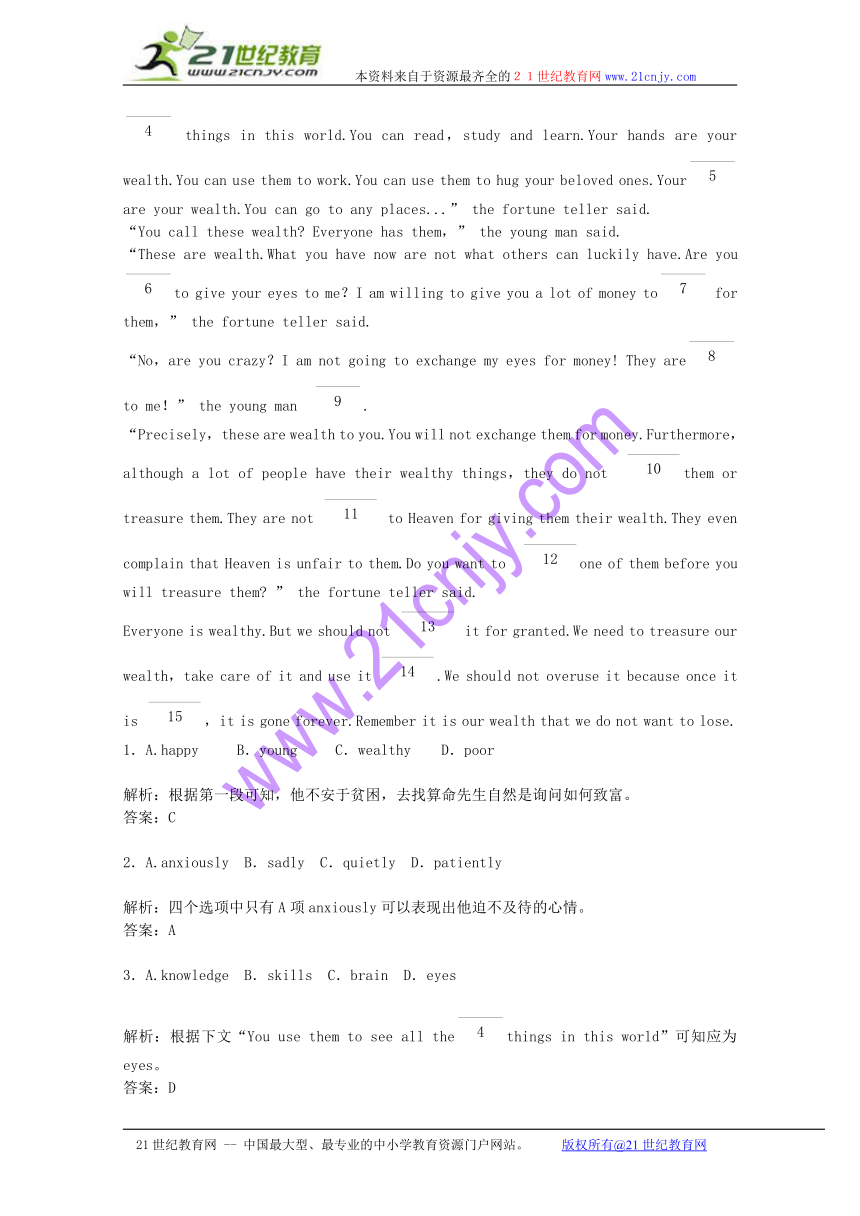 21世纪教育 www.21cnjy.com

本资料来自于资源最齐全的２１世纪教育网www.21cnjy.com

4 things in this world.You can read, study and learn.Your hands are your wealth.You can use them to work.You can use them to hug your beloved ones.Your 5 are your wealth.You can go to any places...” the fortune teller said.

“You call these wealth? Everyone has them,” the young man said.

“These are wealth.What you have now are not what others can luckily have.Are you 6 to give your eyes to me? I am willing to give you a lot of money to 7 for them,” the fortune teller said.

“No, are you crazy? I am not going to exchange my eyes for money! They are 8 to me!” the young man 9 .

“Precisely, these are wealth to you.You will not exchange them for money.Furthermore, although a lot of people have their wealthy things, they do not 10 them or treasure them.They are not 11 to Heaven for giving them their wealth.They even complain that Heaven is unfair to them.Do you want to 12 one of them before you will treasure them?” the fortune teller said.

Everyone is wealthy.But we should not 13 it for granted.We need to treasure our wealth, take care of it and use it 14 .We should not overuse it because once it is 15 , it is gone forever.Remember it is our wealth that we do not want to lose.

1. A.happy B. young C. wealthy D. poor

解析：根据第一段可知，他不安于贫困，去找算命先生自然是询问如何致富。
答案：C

2. A.anxiously B. sadly C. quietly D. patiently

解析：四个选项中只有A项anxiously可以表现出他迫不及待的心情。
答案：A

3. A.knowledge B. skills C. brain D. eyes

解析：根据下文“You use them to see all the 4 things in this world”可知应为eyes。
答案：D

www.21cnjy.com

21世纪教育网 -- 中国最大型、最专业的中小学教育资源门户网站。 版权所有@21世纪教育网